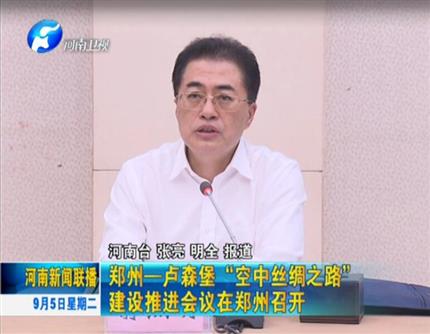 河南卫视

河南台 张亮 明全 报道

河南新闻联播

9月5日星期二

郑州—卢森堡“空中丝绸之路”建设推进会议在郑州召开